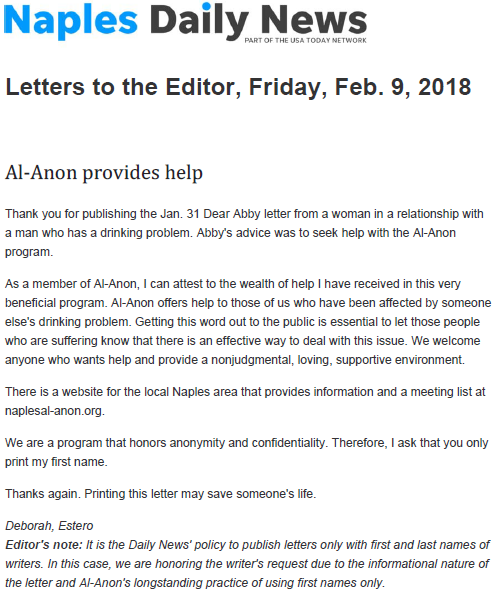 Naples Daily News
PART OF THE USA TODAY NETWORK

Letters to the Editor, Friday, Feb. 9, 2018

Al-Anon provides help

Thank you for publishing the Jan. 31 Dear Abby letter from a woman in a relationship with a man who has a drinking problem. Abby's advice was to seek help with the Al-Anon program.

As a member of Al-Anon, I can attest to the wealth of help I have received in this very beneficial program. Al-Anon offers help to those of us who have been affected by someone else's drinking problem. Getting this word out to the public is essential to let those people who are suffering know that there is an effective way to deal with this issue. We welcome anyone who wants help and provide a nonjudgmental, loving, supportive environment.

There is a website for the local Naples area that provides information and a meeting list at naplesal-anon.org.

We are a program that honors anonymity and confidentiality. Therefore, I ask that you only print my first name.

Thanks again. Printing this letter may save someone's life.

Deborah, Estero
Editor's note: It is the Daily News' policy to publish letters only with first and last names of writers. In this case, we are honoring the writer's request due to the informational nature of the letter and Al-Anon's longstanding practice of using first names only.